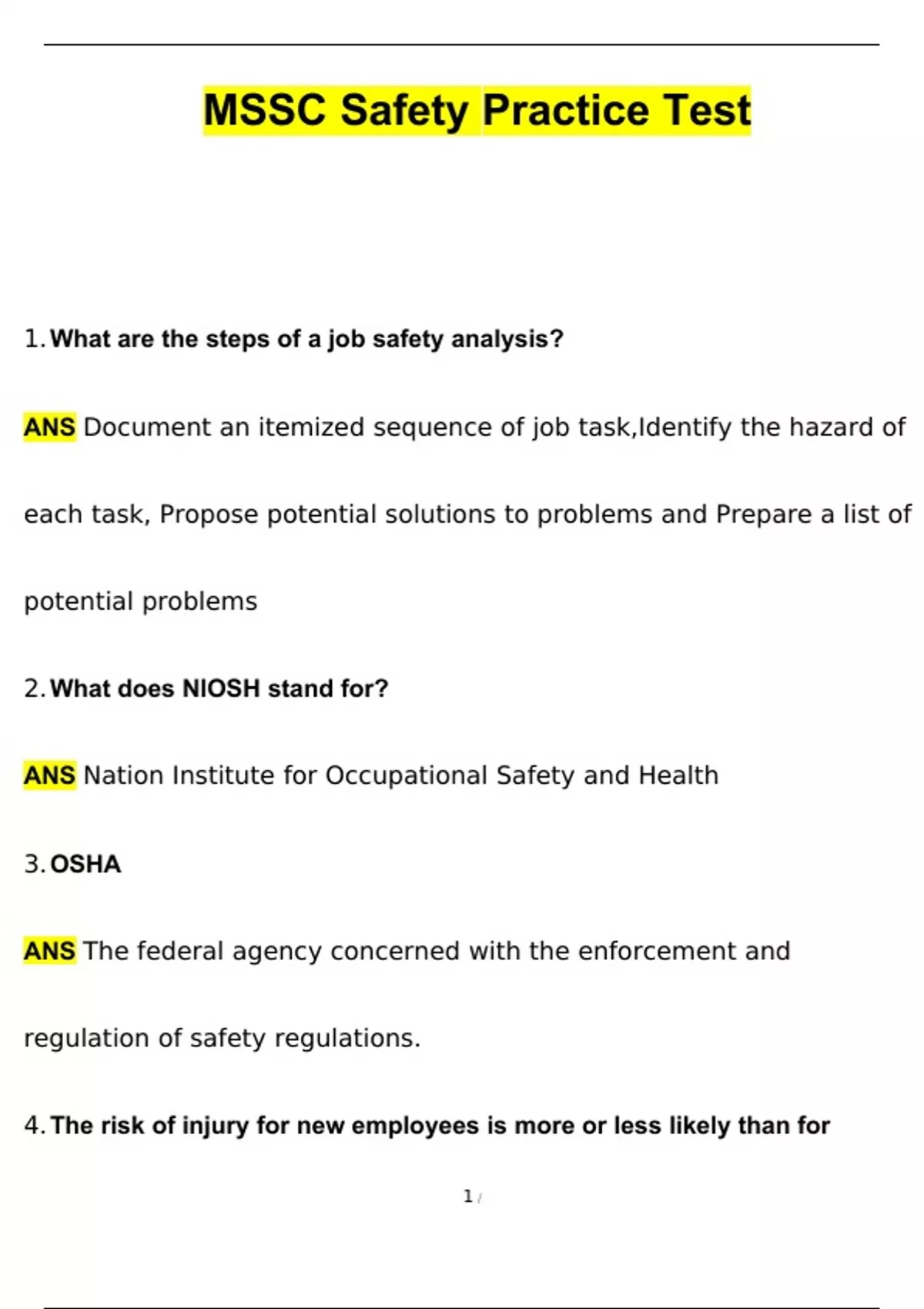 MSSC Safety Practice Test

1. What are the steps of a job safety analysis?

ANS Document an itemized sequence of job task,Identify the hazard of each task, Propose potential solutions to problems and Prepare a list of potential problems

2. What does NIOSH stand for?

ANS Nation Institute for Occupational Safety and Health

3. OSHA

ANS The federal agency concerned with the enforcement and regulation of safety regulations.

4. The risk of injury for new employees is more or less likely than for

1 /